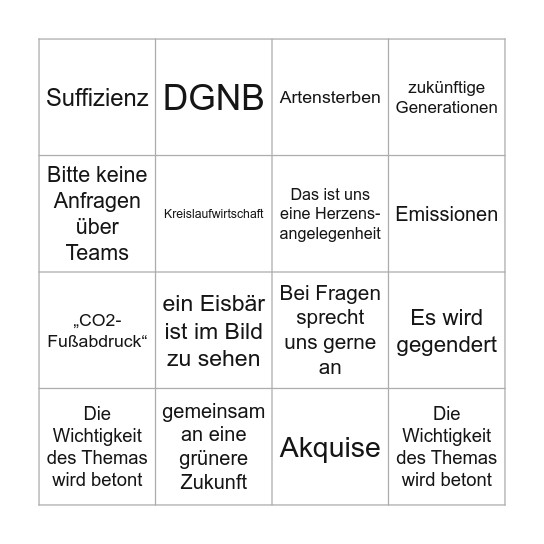 | Suffizienz | DGNB | Artensterben | zukünftige Generationen |
|---|---|---|---|
| Bitte keine Anfragen über Teams | Kreislaufwirtschaft | Das ist uns eine Herzensangelegenheit | Emissionen |
| „CO2-Fußabdruck“ | ein Eisbär ist im Bild zu sehen | Bei Fragen sprecht uns gerne an | Es wird gegendert |
| Die Wichtigkeit des Themas wird betont | gemeinsam an eine grünere Zukunft | Akquise | Die Wichtigkeit des Themas wird betont |